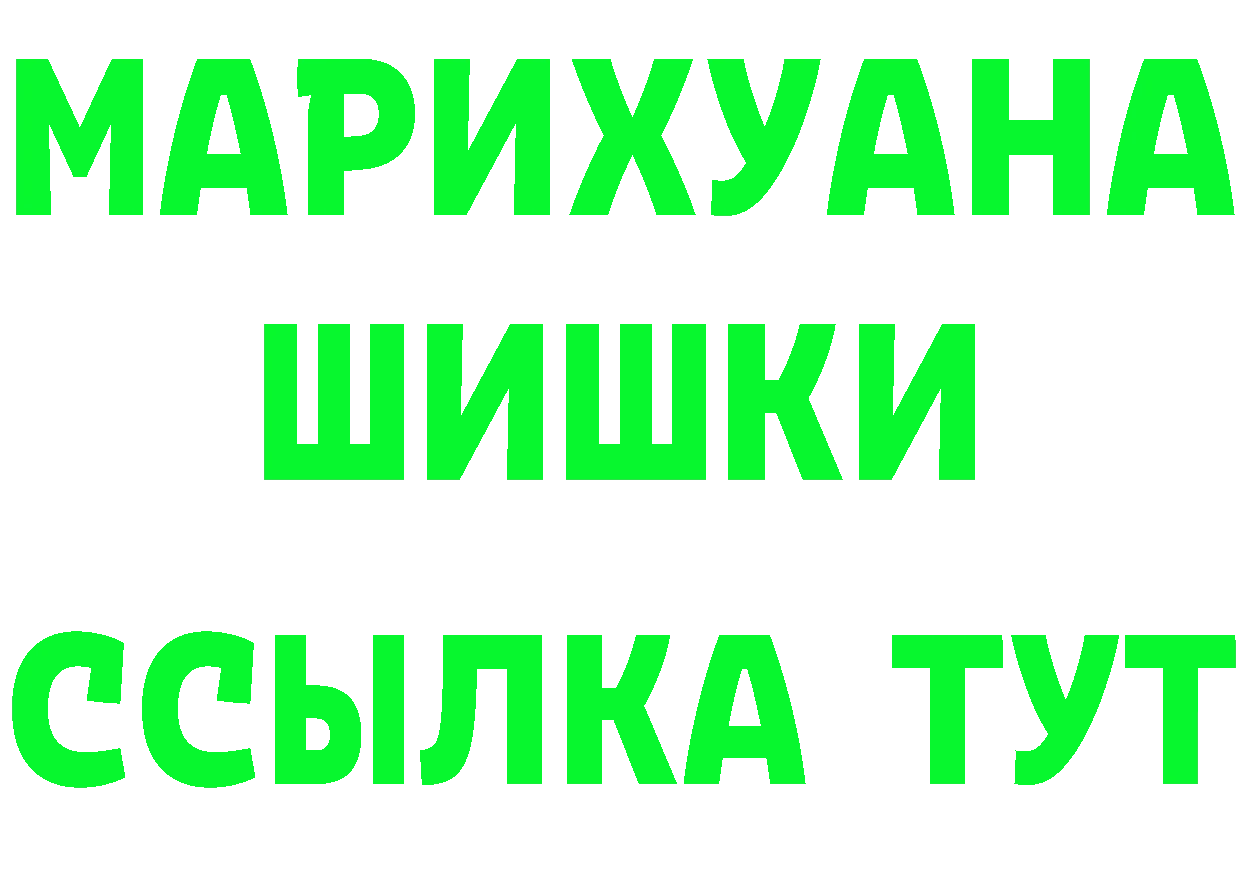 МАРИХУАНА
ШИШКИ
ССЫЛКА ТУТ